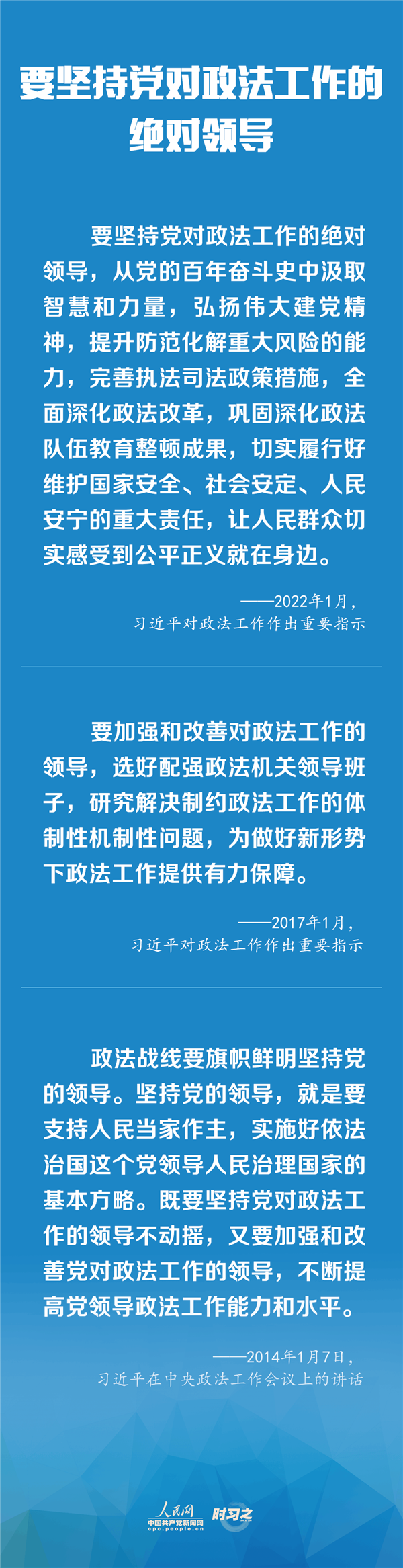 要坚持党对政法工作的绝对领导

要坚持党对政法工作的绝对领导，从党的百年奋斗史中汲取智慧和力量，弘扬伟大建党精神，提升防范化解重大风险的能力，完善执法司法政策措施，全面深化政法改革，巩固深化政法队伍教育整顿成果，切实履行好维护国家安全、社会安定、人民安宁的重大责任，让人民群众切实感受到公平正义就在身边。

——2022年1月，
习近平对政法工作作出重要指示

要加强和改善对政法工作的领导，选好配强政法机关领导班子，研究解决制约政法工作的体制性机制性问题，为做好新形势下政法工作提供有力保障。

——2017年1月，
习近平对政法工作作出重要指示

政法战线要旗帜鲜明坚持党的领导。坚持党的领导，就是要支持人民当家作主，实施好依法治国这个党领导人民治理国家的基本方略。既要坚持党对政法工作的领导不动摇，又要加强和改善党对政法工作的领导，不断提高党领导政法工作能力和水平。

——2014年1月7日，
习近平在中央政法工作会议上的讲话

人民网
中国共产党新闻网
cpc.people.cn
时习之